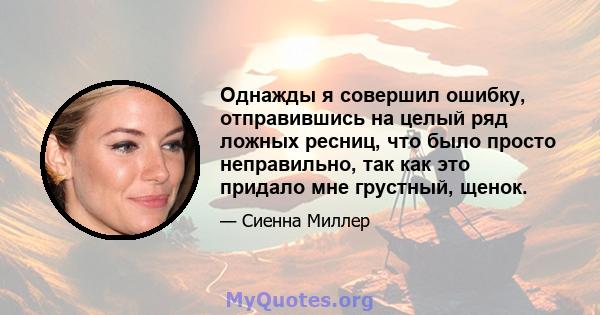 Однажды я совершил ошибку, отправившись на целый ряд ложных ресниц, что было просто неправильно, так как это придало мне грустный, щенок.

— Сиенна Миллер

MyQuotes.org